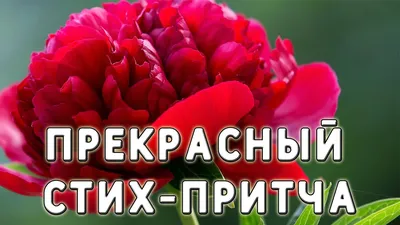 ПРЕКРАСНЫЙ СТИХ-ПРИТЧА